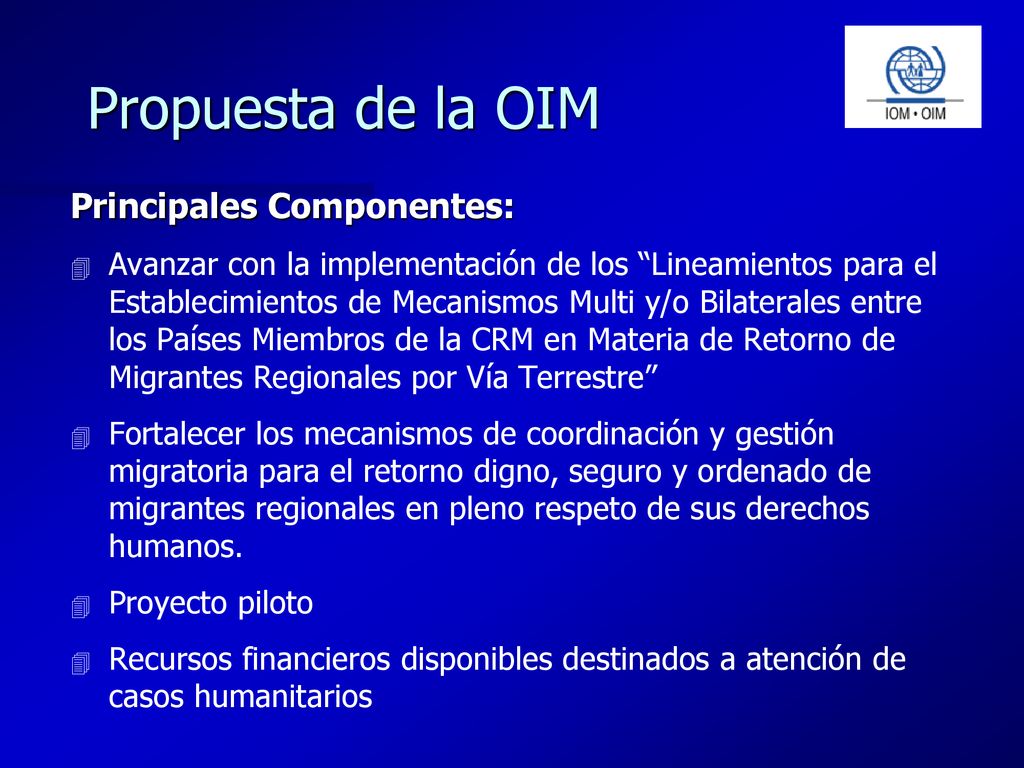 Propuesta de la OIM

IOM • OIM

Principales Componentes:

Avanzar con la implementación de los “Lineamientos para el Establecimientos de Mecanismos Multi y/o Bilaterales entre los Países Miembros de la CRM en Materia de Retorno de Migrantes Regionales por Vía Terrestre”

Fortalecer los mecanismos de coordinación y gestión migratoria para el retorno digno, seguro y ordenado de migrantes regionales en pleno respeto de sus derechos humanos.

Proyecto piloto

Recursos financieros disponibles destinados a atención de casos humanitarios